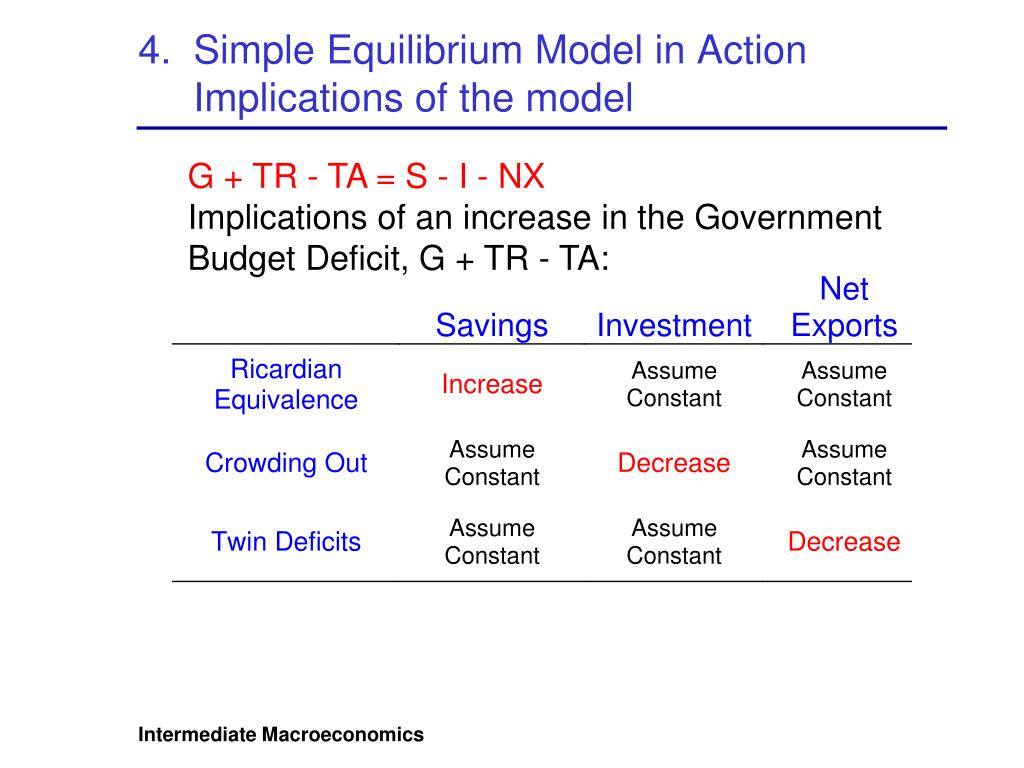 4. Simple Equilibrium Model in Action
Implications of the model

G + TR - TA = S - I - NX
Implications of an increase in the Government Budget Deficit, G + TR - TA:

| | Savings | Investment | Net Exports |
|---|---|---|---|
| Ricardian Equivalence | Increase | Assume Constant | Assume Constant |
| Crowding Out | Assume Constant | Decrease | Assume Constant |
| Twin Deficits | Assume Constant | Assume Constant | Decrease |

Intermediate Macroeconomics